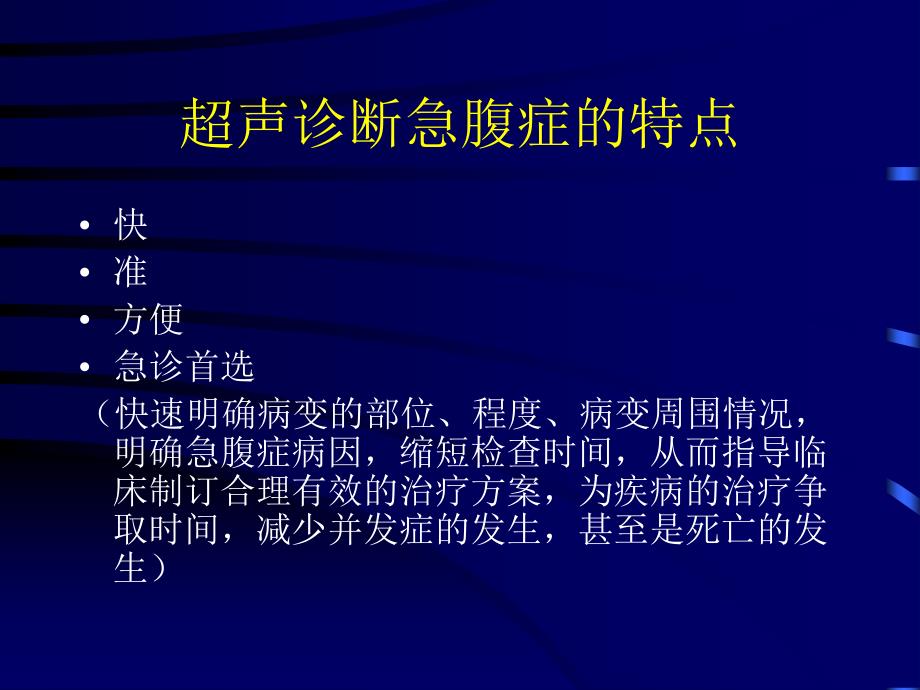 超声诊断急腹症的特点

• 快
• 准
• 方便
• 急诊首选

（快速明确病变的部位、程度、病变周围情况，明确急腹症病因，缩短检查时间，从而指导临床制订合理有效的治疗方案，为疾病的治疗争取时间，减少并发症的发生，甚至是死亡的发生）